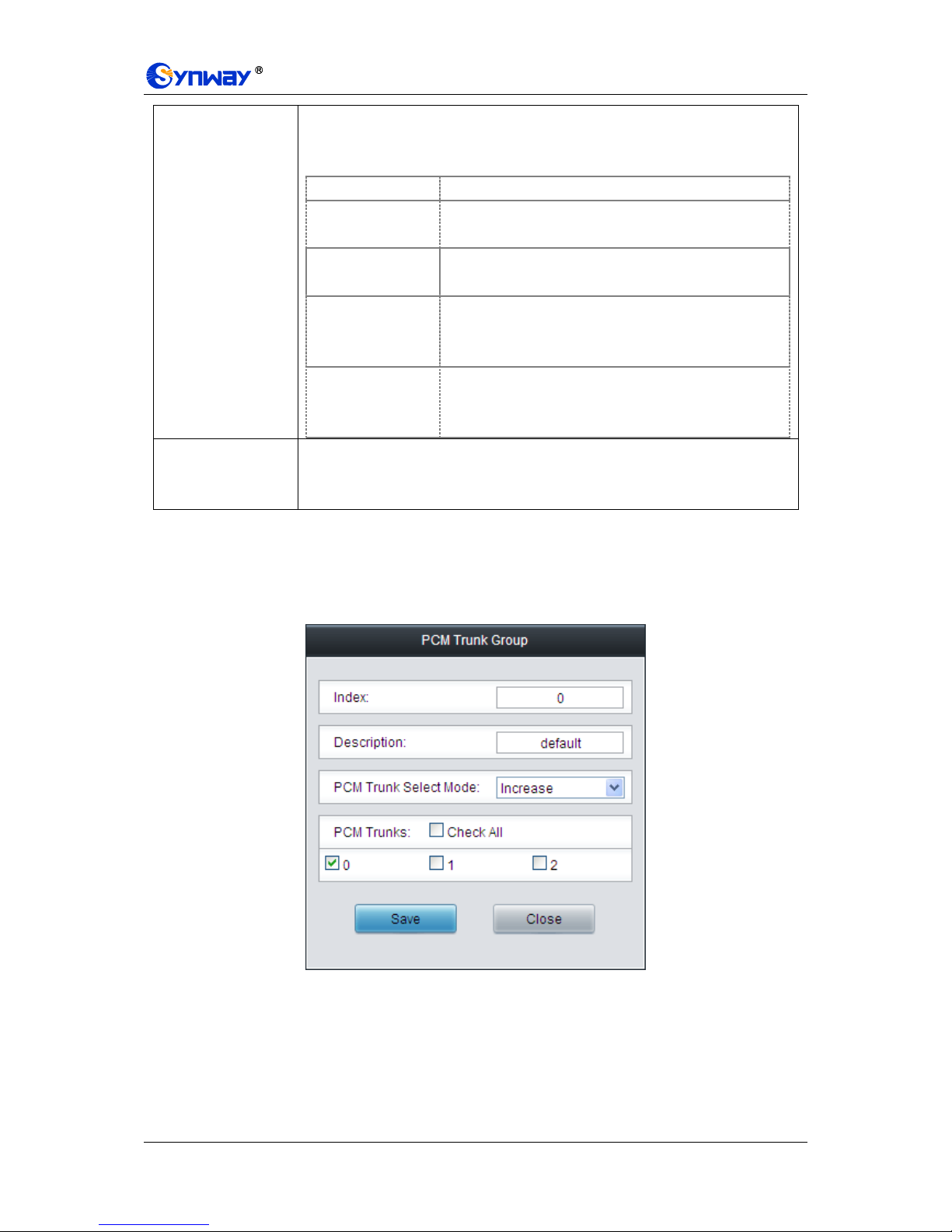 Synway®

PCM Trunk Group

Index: 0

Description: default

PCM Trunk Select Mode: Increase

PCM Trunks: Check All

0 1 2

Save Close